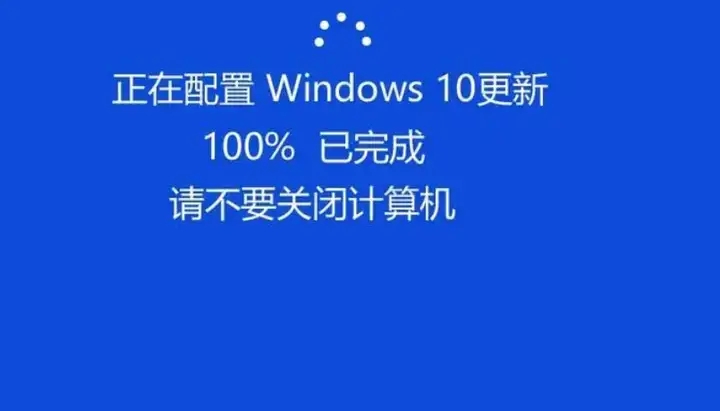 正在配置 Windows 10更新
100% 已完成
请不要关闭计算机